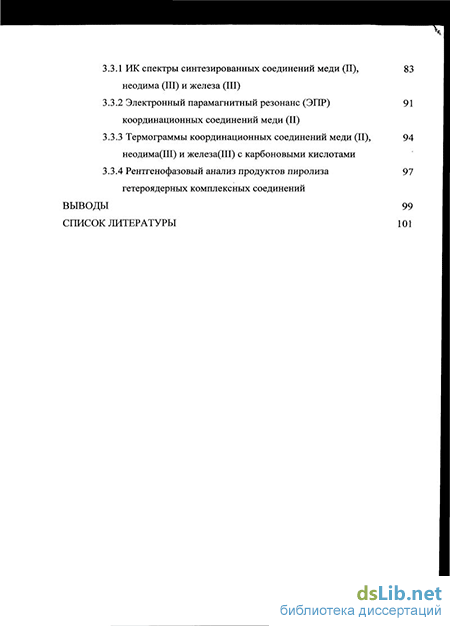 3.3.1 ИК спектры синтезированных соединений меди (II), неодима (III) и железа (III) 83

3.3.2 Электронный парамагнитный резонанс (ЭПР) координационных соединений меди (II) 91

3.3.3 Термограммы координационных соединений меди (II), неодима(III) и железа(III) с карбоновыми кислотами 94

3.3.4 Рентгенофазовый анализ продуктов пиролиза гетероядерных комплексных соединений 97

ВЫВОДЫ 99

СПИСОК ЛИТЕРАТУРЫ 101

dsLib.net
библиотека диссертаций